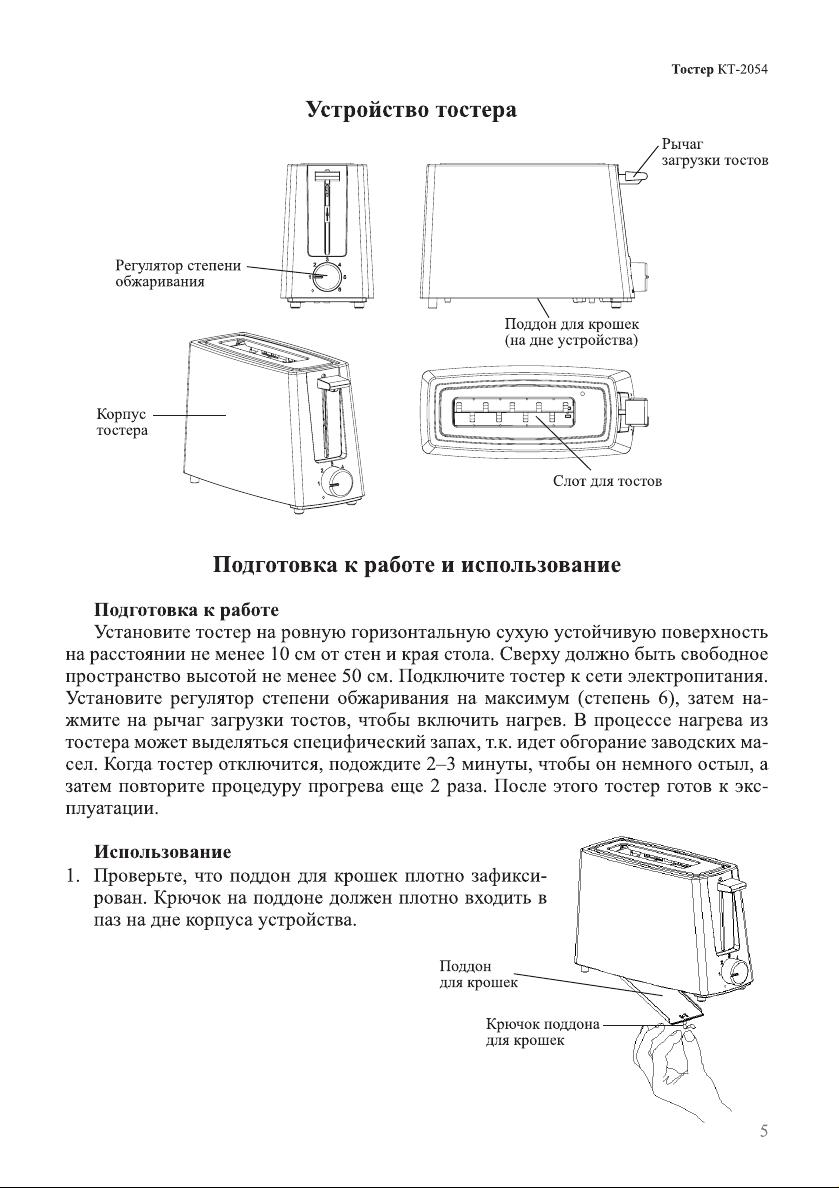 Тостер КТ-2054

Устройство тостера

Рычаг загрузки тостов

Регулятор степени обжаривания

Поддон для крошек (на дне устройства)

Корпус тостера

Слот для тостов

Подготовка к работе и использование

Подготовка к работе
Установите тостер на ровную горизонтальную сухую устойчивую поверхность на расстоянии не менее 10 см от стен и края стола. Сверху должно быть свободное пространство высотой не менее 50 см. Подключите тостер к сети электропитания. Установите регулятор степени обжаривания на максимум (степень 6), затем нажмите на рычаг загрузки тостов, чтобы включить нагрев. В процессе нагрева из тостера может выделяться специфический запах, т.к. идет обгорание заводских масел. Когда тостер отключится, подождите 2–3 минуты, чтобы он немного остыл, а затем повторите процедуру прогрева еще 2 раза. После этого тостер готов к эксплуатации.

Использование
1. Проверьте, что поддон для крошек плотно зафиксирован. Крючок на поддоне должен плотно входить в паз на дне корпуса устройства.

Поддон для крошек

Крючок поддона для крошек

5